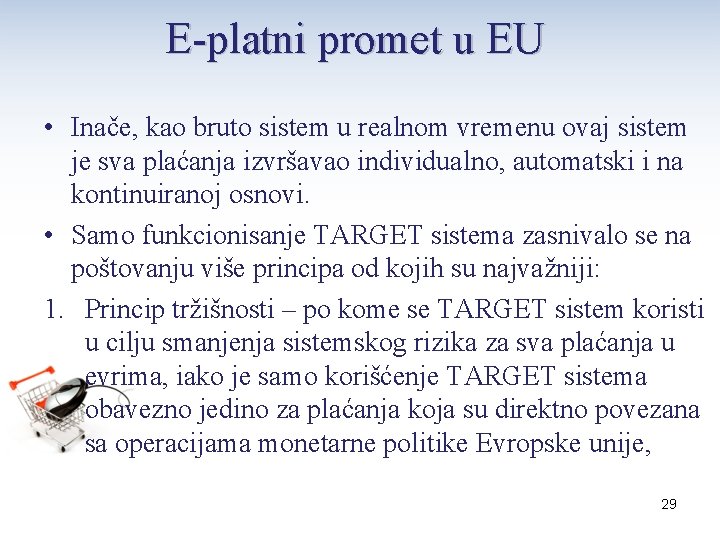 E-platni promet u EU

• Inače, kao bruto sistem u realnom vremenu ovaj sistem je sva plaćanja izvršavao individualno, automatski i na kontinuiranoj osnovi.

• Samo funkcionisanje TARGET sistema zasnivalo se na poštovanju više principa od kojih su najvažniji:

1. Princip tržišnosti – po kome se TARGET sistem koristi u cilju smanjenja sistemskog rizika za sva plaćanja u evrima, iako je samo korišćenje TARGET sistema obavezno jedino za plaćanja koja su direktno povezana sa operacijama monetarne politike Evropske unije,

29